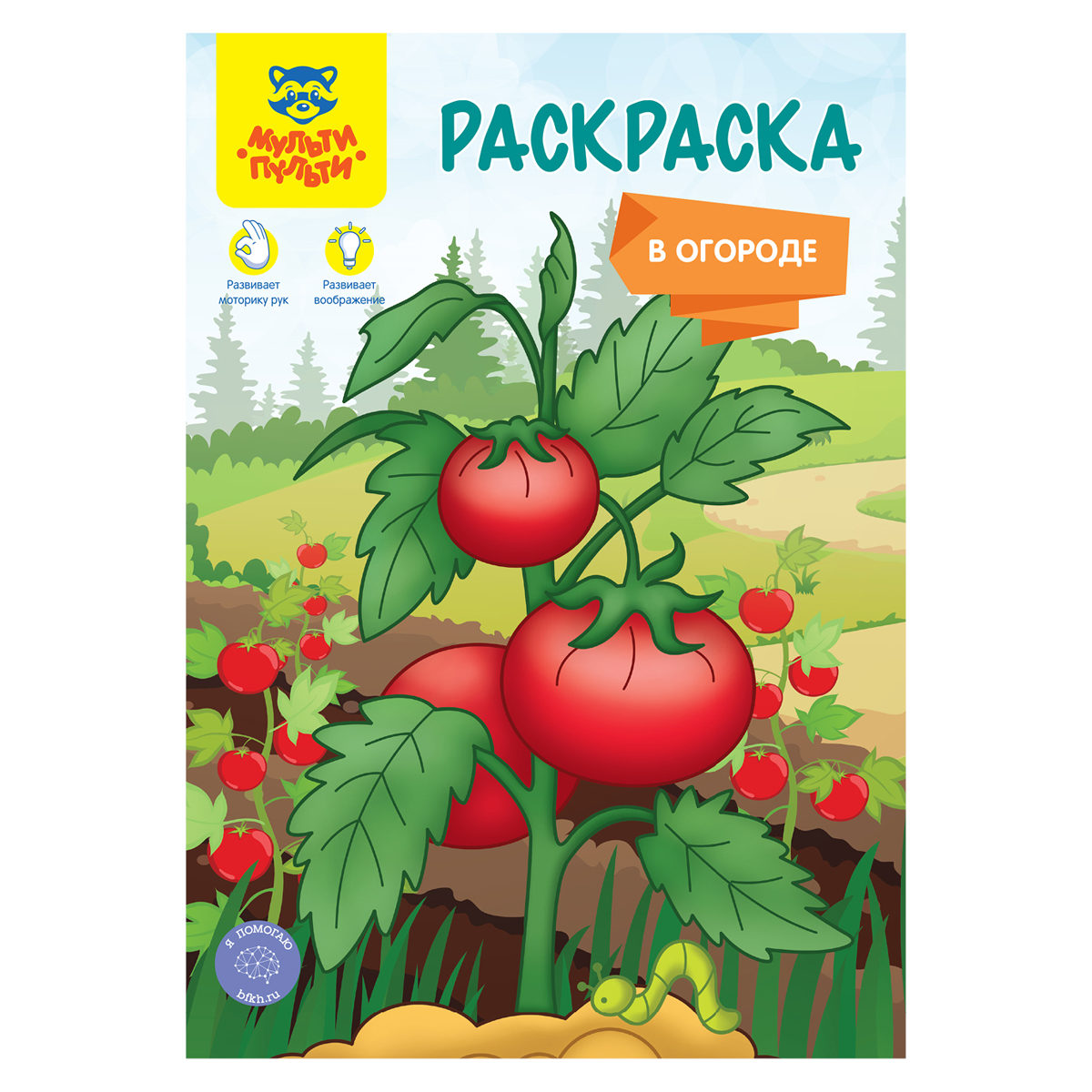 МУЛЬТИ ПУЛЬТИ

РАСКРАСКА

В ОГОРОДЕ

Развивает моторику рук

Развивает воображение

Я ПОМОГАЮ
bfkh.ru